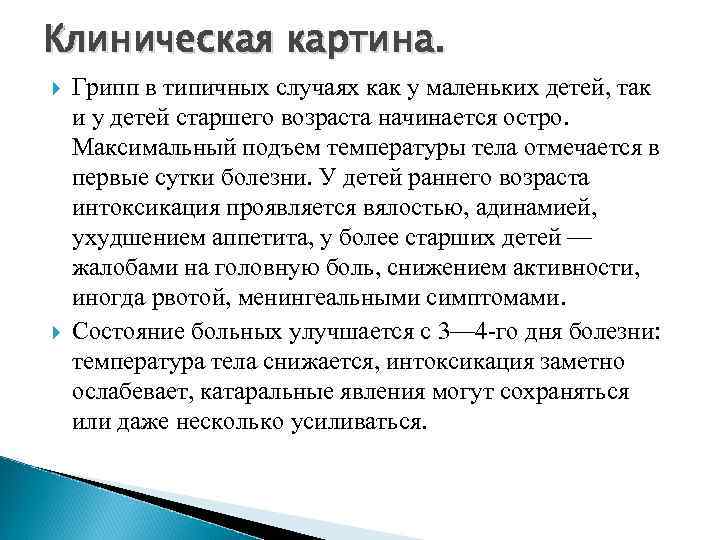 Клиническая картина.

Грипп в типичных случаях как у маленьких детей, так и у детей старшего возраста начинается остро. Максимальный подъем температуры тела отмечается в первые сутки болезни. У детей раннего возраста интоксикация проявляется вялостью, адинамией, ухудшением аппетита, у более старших детей — жалобами на головную боль, снижением активности, иногда рвотой, менингеальными симптомами.

Состояние больных улучшается с 3—4-го дня болезни: температура тела снижается, интоксикация заметно ослабевает, катаральные явления могут сохраняться или даже несколько усиливаться.